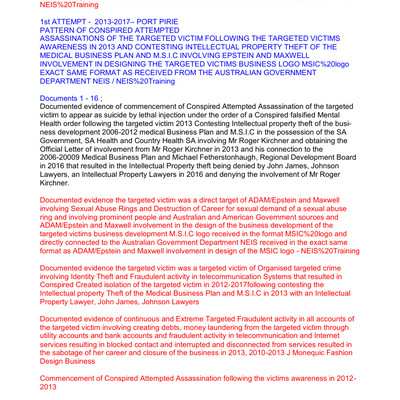 NEIS%20Training

1st ATTEMPT - 2013-2017– PORT PIRIE
PATTERN OF CONSPIRED ATTEMPTED ASSASSINATIONS OF THE TARGETED VICTIM FOLLOWING THE TARGETED VICTIMS AWARENESS IN 2013 AND CONTESTING INTELLECTUAL PROPERTY THEFT OF THE MEDICAL BUSINESS PLAN AND M.S.I.C INVOLVING EPSTEIN AND MAXWELL INVOLVEMENT IN DESIGNING THE TARGETED VICTIMS BUSINESS LOGO MSIC%20logo EXACT SAME FORMAT AS RECEIVED FROM THE AUSTRALIAN GOVERNMENT DEPARTMENT NEIS / NEIS%20Training

Documents 1 - 16 ;
Documented evidence of commencement of Conspired Attempted Assassination of the targeted victim to appear as suicide by lethal injection under the order of a Conspired falsified Mental Health order following the targeted victim 2013 Contesting Intellectual property theft of the business development 2006-2012 medical Business Plan and M.S.I.C in the possession of the SA Government, SA Health and Country Health SA involving Mr Roger Kirchner and obtaining the Official Letter of involvement from Mr Roger Kirchner in 2013 and his connection to the 2006-20009 Medical Business Plan and Michael Fetherstonhaugh, Regional Development Board in 2016 that resulted in the Intellectual Property theft being denied by John James, Johnson Lawyers, an Intellectual Property Lawyers in 2016 and denying the involvement of Mr Roger Kirchner.

Documented evidence the targeted victim was a direct target of ADAM/Epstein and Maxwell involving Sexual Abuse Rings and Destruction of Career for sexual demand of a sexual abuse ring and involving prominent people and Australian and American Government sources and ADAM/Epstein and Maxwell involvement in the design of the business development of the targeted victims business development M.S.I.C logo received in the format MSIC%20logo and directly connected to the Australian Government Department NEIS received in the exact same format as ADAM/Epstein and Maxwell involvement in design of the MSIC logo - NEIS%20Training

Documented evidence the targeted victim was a targeted victim of Organised targeted crime involving Identity Theft and Fraudulent activity in telecommunication Systems that resulted in Conspired Created isolation of the targeted victim in 2012-2017following contesting the Intellectual property Theft of the Medical Business Plan and M.S.I.C in 2013 with an Intellectual Property Lawyer, John James, Johnson Lawyers

Documented evidence of continuous and Extreme Targeted Fraudulent activity in all accounts of the targeted victim involving creating debts, money laundering from the targeted victim through utility accounts and bank accounts and fraudulent activity in telecommunication and Internet services resulting in blocked contact and interrupted and disconnected from services resulted in the sabotage of her career and closure of the business in 2013, 2010-2013 J Monequic Fashion Design Business

Commencement of Conspired Attempted Assassination following the victims awareness in 2012-2013